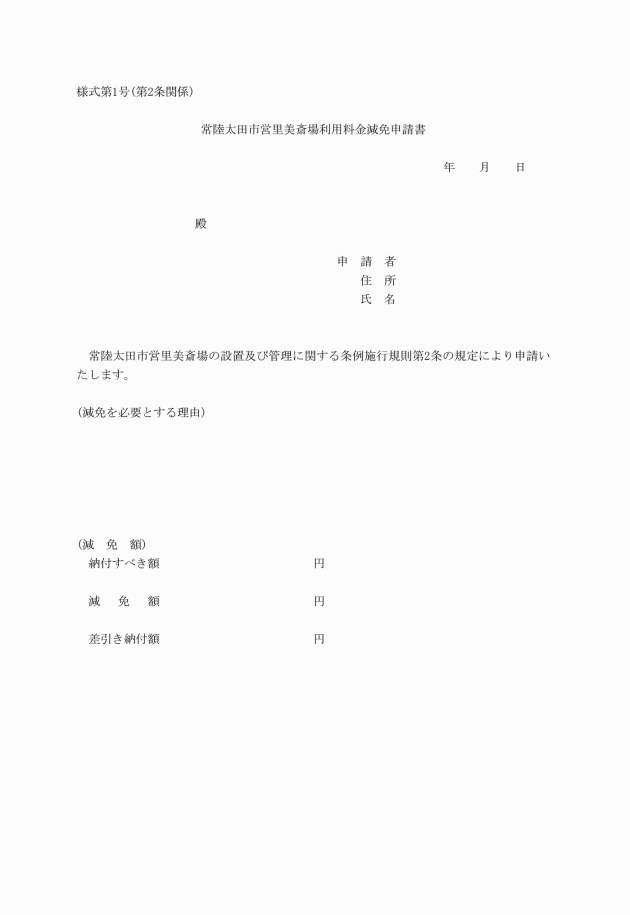 様式第1号(第2条関係)

常陸太田市営里美斎場利用料金減免申請書

年　月　日

殿

申　請　者
住　所
氏　名

常陸太田市営里美斎場の設置及び管理に関する条例施行規則第2条の規定により申請いたします。

(減免を必要とする理由)

(減　免　額)
納付すべき額　円

減　免　額　円

差引き納付額　円